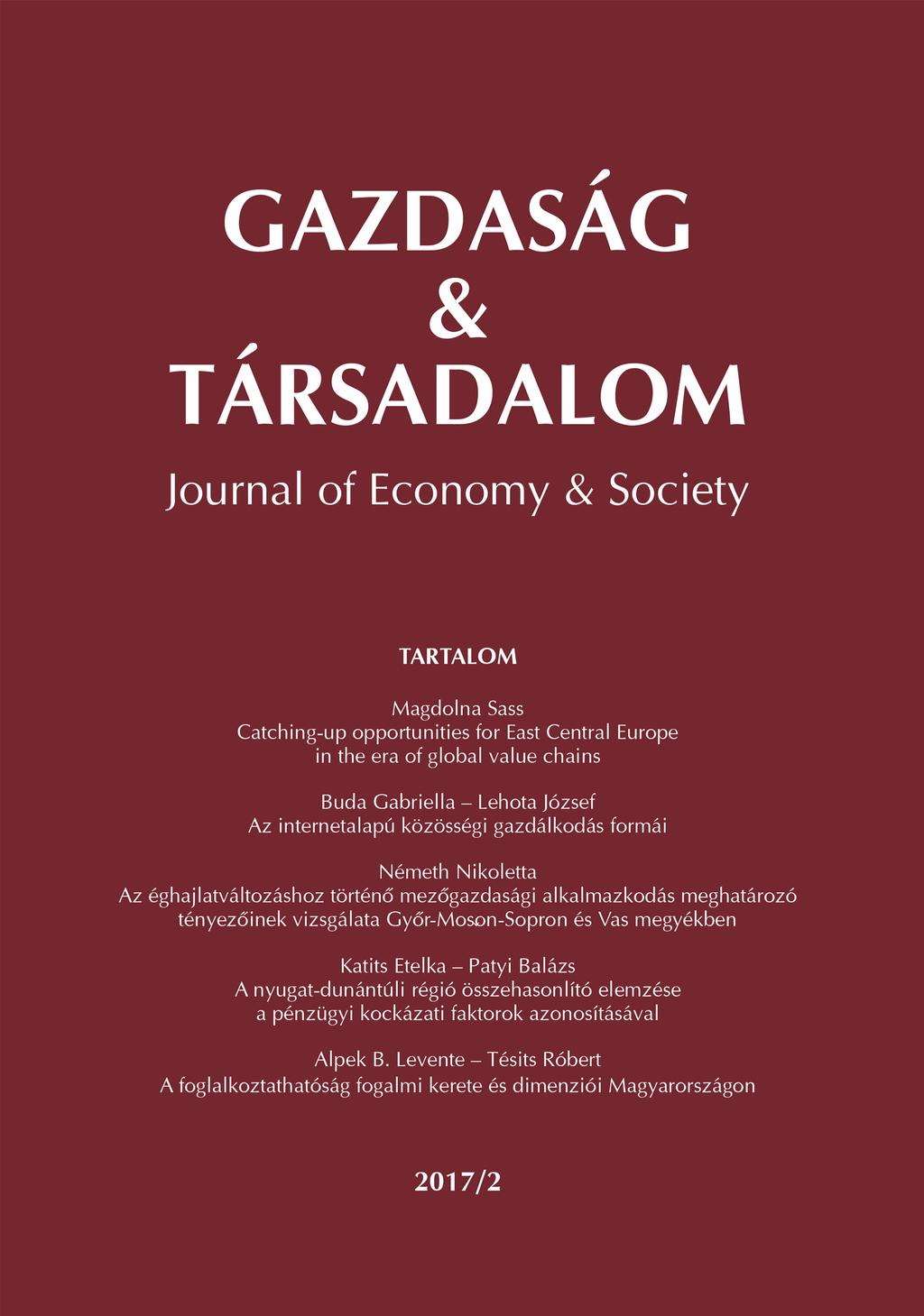 GAZDASÁG
&
TÁRSADALOM
Journal of Economy & Society

TARTALOM

Magdolna Sass
Catching-up opportunities for East Central Europe in the era of global value chains

Buda Gabriella – Lehota József
Az internetalapú közösségi gazdálkodás formái

Németh Nikoletta
Az éghajlatváltozáshoz történő mezőgazdasági alkalmazkodás meghatározó tényezőinek vizsgálata Győr-Moson-Sopron és Vas megyékben

Katits Etelka – Patyi Balázs
A nyugat-dunántúli régió összehasonlító elemzése a pénzügyi kockázati faktorok azonosításával

Alpek B. Levente – Tésits Róbert
A foglalkoztathatóság fogalmi kerete és dimenziói Magyarországon

2017/2